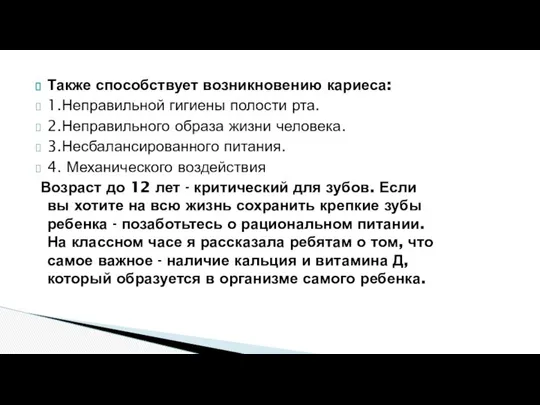 Также способствует возникновению кариеса:
1.Неправильной гигиены полости рта.
2.Неправильного образа жизни человека.
3.Несбалансированного питания.
4. Механического воздействия

Возраст до 12 лет - критический для зубов. Если вы хотите на всю жизнь сохранить крепкие зубы ребенка - позаботьтесь о рациональном питании. На классном часе я рассказала ребятам о том, что самое важное - наличие кальция и витамина Д, который образуется в организме самого ребенка.